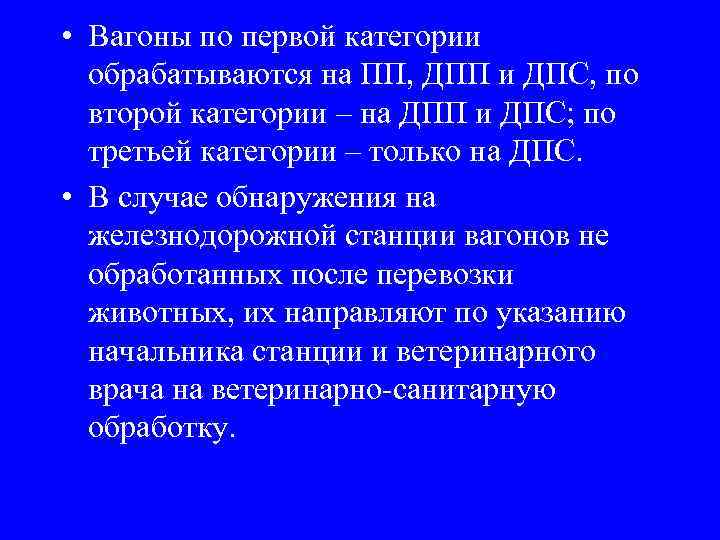 • Вагоны по первой категории обрабатываются на ПП, ДПП и ДПС, по второй категории – на ДПП и ДПС; по третьей категории – только на ДПС.

• В случае обнаружения на железнодорожной станции вагонов не обработанных после перевозки животных, их направляют по указанию начальника станции и ветеринарного врача на ветеринарно-санитарную обработку.